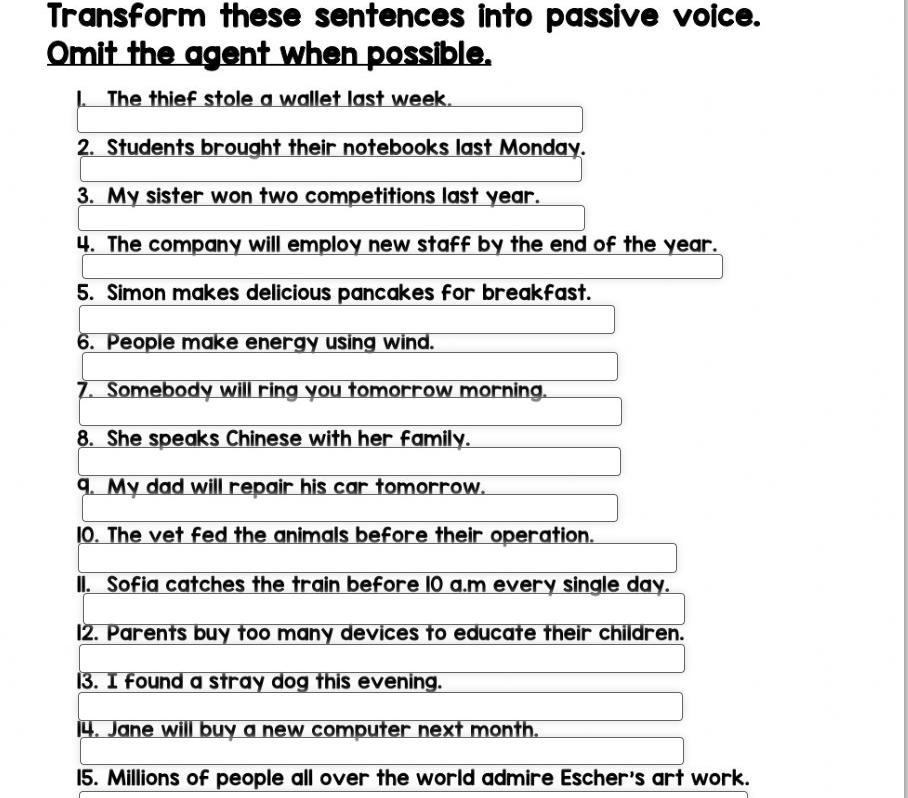 Transform these sentences into passive voice.
Omit the agent when possible.

1. The thief stole a wallet last week.

2. Students brought their notebooks last Monday.

3. My sister won two competitions last year.

4. The company will employ new staff by the end of the year.

5. Simon makes delicious pancakes for breakfast.

6. People make energy using wind.

7. Somebody will ring you tomorrow morning.

8. She speaks Chinese with her family.

9. My dad will repair his car tomorrow.

10. The vet fed the animals before their operation.

11. Sofia catches the train before 10 a.m every single day.

12. Parents buy too many devices to educate their children.

13. I found a stray dog this evening.

14. Jane will buy a new computer next month.

15. Millions of people all over the world admire Escher's art work.